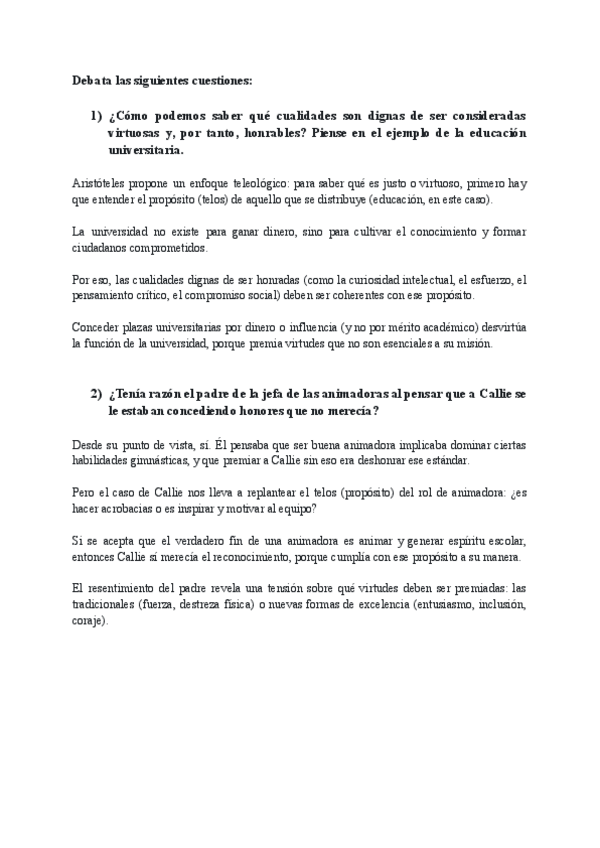 Debata las siguientes cuestiones:

1) ¿Cómo podemos saber qué cualidades son dignas de ser consideradas virtuosas y, por tanto, honrables? Piense en el ejemplo de la educación universitaria.

Aristóteles propone un enfoque teleológico: para saber qué es justo o virtuoso, primero hay que entender el propósito (telos) de aquello que se distribuye (educación, en este caso).

La universidad no existe para ganar dinero, sino para cultivar el conocimiento y formar ciudadanos comprometidos.

Por eso, las cualidades dignas de ser honradas (como la curiosidad intelectual, el esfuerzo, el pensamiento crítico, el compromiso social) deben ser coherentes con ese propósito.

Conceder plazas universitarias por dinero o influencia (y no por mérito académico) desvirtúa la función de la universidad, porque premia virtudes que no son esenciales a su misión.

2) ¿Tenía razón el padre de la jefa de las animadoras al pensar que a Callie se le estaban concediendo honores que no merecía?

Desde su punto de vista, sí. Él pensaba que ser buena animadora implicaba dominar ciertas habilidades gimnásticas, y que premiar a Callie sin eso era deshonrar ese estándar.

Pero el caso de Callie nos lleva a replantear el telos (propósito) del rol de animadora: ¿es hacer acrobacias o es inspirar y motivar al equipo?

Si se acepta que el verdadero fin de una animadora es animar y generar espíritu escolar, entonces Callie sí merecía el reconocimiento, porque cumplía con ese propósito a su manera.

El resentimiento del padre revela una tensión sobre qué virtudes deben ser premiadas: las tradicionales (fuerza, destreza física) o nuevas formas de excelencia (entusiasmo, inclusión, coraje).